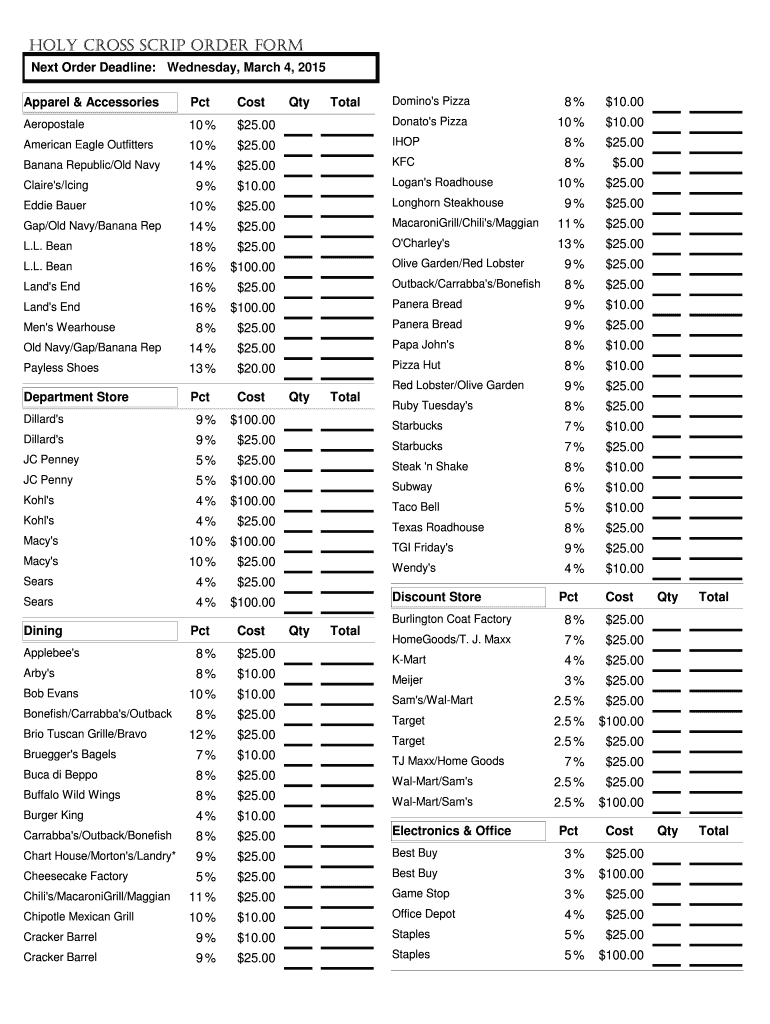 HOLY CROSS SCRIP ORDER FORM

Next Order Deadline: Wednesday, March 4, 2015

| Apparel & Accessories | Pct | Cost | Qty | Total |
|---|---|---|---|---|
| Aeropostale | 10% | $25.00 | | |
| American Eagle Outfitters | 10% | $25.00 | | |
| Banana Republic/Old Navy | 14% | $25.00 | | |
| Claire's/Icing | 9% | $10.00 | | |
| Eddie Bauer | 10% | $25.00 | | |
| Gap/Old Navy/Banana Rep | 14% | $25.00 | | |
| L.L. Bean | 18% | $25.00 | | |
| L.L. Bean | 16% | $100.00 | | |
| Land's End | 16% | $25.00 | | |
| Land's End | 16% | $100.00 | | |
| Men's Wearhouse | 8% | $25.00 | | |
| Old Navy/Gap/Banana Rep | 14% | $25.00 | | |
| Payless Shoes | 13% | $20.00 | | |

| Department Store | Pct | Cost | Qty | Total |
|---|---|---|---|---|
| Dillard's | 9% | $100.00 | | |
| Dillard's | 9% | $25.00 | | |
| JC Penney | 5% | $25.00 | | |
| JC Penny | 5% | $100.00 | | |
| Kohl's | 4% | $100.00 | | |
| Kohl's | 4% | $25.00 | | |
| Macy's | 10% | $100.00 | | |
| Macy's | 10% | $25.00 | | |
| Sears | 4% | $25.00 | | |
| Sears | 4% | $100.00 | | |

| Dining | Pct | Cost | Qty | Total |
|---|---|---|---|---|
| Applebee's | 8% | $25.00 | | |
| Arby's | 8% | $10.00 | | |
| Bob Evans | 10% | $10.00 | | |
| Bonefish/Carrabba's/Outback | 8% | $25.00 | | |
| Brio Tuscan Grille/Bravo | 12% | $25.00 | | |
| Bruegger's Bagels | 7% | $10.00 | | |
| Buca di Beppo | 8% | $25.00 | | |
| Buffalo Wild Wings | 8% | $25.00 | | |
| Burger King | 4% | $10.00 | | |
| Carrabba's/Outback/Bonefish | 8% | $25.00 | | |
| Chart House/Morton's/Landry* | 9% | $25.00 | | |
| Cheesecake Factory | 5% | $25.00 | | |
| Chili's/MacaroniGrill/Maggian | 11% | $25.00 | | |
| Chipotle Mexican Grill | 10% | $10.00 | | |
| Cracker Barrel | 9% | $10.00 | | |
| Cracker Barrel | 9% | $25.00 | | |
| Domino's Pizza | 8% | $10.00 | | |
| Donato's Pizza | 10% | $10.00 | | |
| IHOP | 8% | $25.00 | | |
| KFC | 8% | $5.00 | | |
| Logan's Roadhouse | 10% | $25.00 | | |
| Longhorn Steakhouse | 9% | $25.00 | | |
| MacaroniGrill/Chili's/Maggian | 11% | $25.00 | | |
| O'Charley's | 13% | $25.00 | | |
| Olive Garden/Red Lobster | 9% | $25.00 | | |
| Outback/Carrabba's/Bonefish | 8% | $25.00 | | |
| Panera Bread | 9% | $10.00 | | |
| Panera Bread | 9% | $25.00 | | |
| Papa John's | 8% | $10.00 | | |
| Pizza Hut | 8% | $10.00 | | |
| Red Lobster/Olive Garden | 9% | $25.00 | | |
| Ruby Tuesday's | 8% | $25.00 | | |
| Starbucks | 7% | $10.00 | | |
| Starbucks | 7% | $25.00 | | |
| Steak 'n Shake | 8% | $10.00 | | |
| Subway | 6% | $10.00 | | |
| Taco Bell | 5% | $10.00 | | |
| Texas Roadhouse | 8% | $25.00 | | |
| TGI Friday's | 9% | $25.00 | | |
| Wendy's | 4% | $10.00 | | |

| Discount Store | Pct | Cost | Qty | Total |
|---|---|---|---|---|
| Burlington Coat Factory | 8% | $25.00 | | |
| HomeGoods/T. J. Maxx | 7% | $25.00 | | |
| K-Mart | 4% | $25.00 | | |
| Meijer | 3% | $25.00 | | |
| Sam's/Wal-Mart | 2.5% | $25.00 | | |
| Target | 2.5% | $100.00 | | |
| Target | 2.5% | $25.00 | | |
| TJ Maxx/Home Goods | 7% | $25.00 | | |
| Wal-Mart/Sam's | 2.5% | $25.00 | | |
| Wal-Mart/Sam's | 2.5% | $100.00 | | |

| Electronics & Office | Pct | Cost | Qty | Total |
|---|---|---|---|---|
| Best Buy | 3% | $25.00 | | |
| Best Buy | 3% | $100.00 | | |
| Game Stop | 3% | $25.00 | | |
| Office Depot | 4% | $25.00 | | |
| Staples | 5% | $25.00 | | |
| Staples | 5% | $100.00 | | |